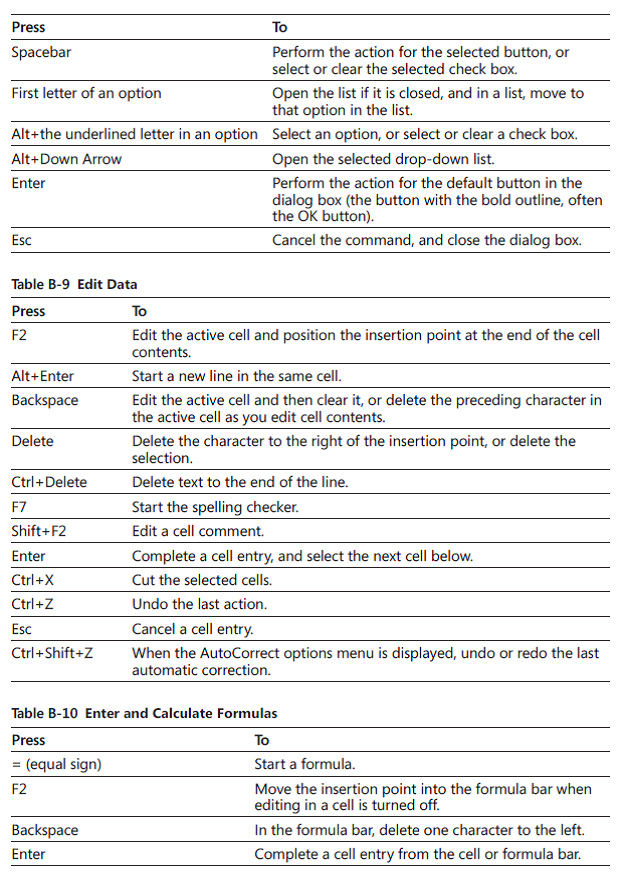 | Press | To |
|---|---|
| Spacebar | Perform the action for the selected button, or select or clear the selected check box. |
| First letter of an option | Open the list if it is closed, and in a list, move to that option in the list. |
| Alt+the underlined letter in an option | Select an option, or select or clear a check box. |
| Alt+Down Arrow | Open the selected drop-down list. |
| Enter | Perform the action for the default button in the dialog box (the button with the bold outline, often the OK button). |
| Esc | Cancel the command, and close the dialog box. |

Table B-9 Edit Data

| Press | To |
|---|---|
| F2 | Edit the active cell and position the insertion point at the end of the cell contents. |
| Alt+Enter | Start a new line in the same cell. |
| Backspace | Edit the active cell and then clear it, or delete the preceding character in the active cell as you edit cell contents. |
| Delete | Delete the character to the right of the insertion point, or delete the selection. |
| Ctrl+Delete | Delete text to the end of the line. |
| F7 | Start the spelling checker. |
| Shift+F2 | Edit a cell comment. |
| Enter | Complete a cell entry, and select the next cell below. |
| Ctrl+X | Cut the selected cells. |
| Ctrl+Z | Undo the last action. |
| Esc | Cancel a cell entry. |
| Ctrl+Shift+Z | When the AutoCorrect options menu is displayed, undo or redo the last automatic correction. |

Table B-10 Enter and Calculate Formulas

| Press | To |
|---|---|
| = (equal sign) | Start a formula. |
| F2 | Move the insertion point into the formula bar when editing in a cell is turned off. |
| Backspace | In the formula bar, delete one character to the left. |
| Enter | Complete a cell entry from the cell or formula bar. |